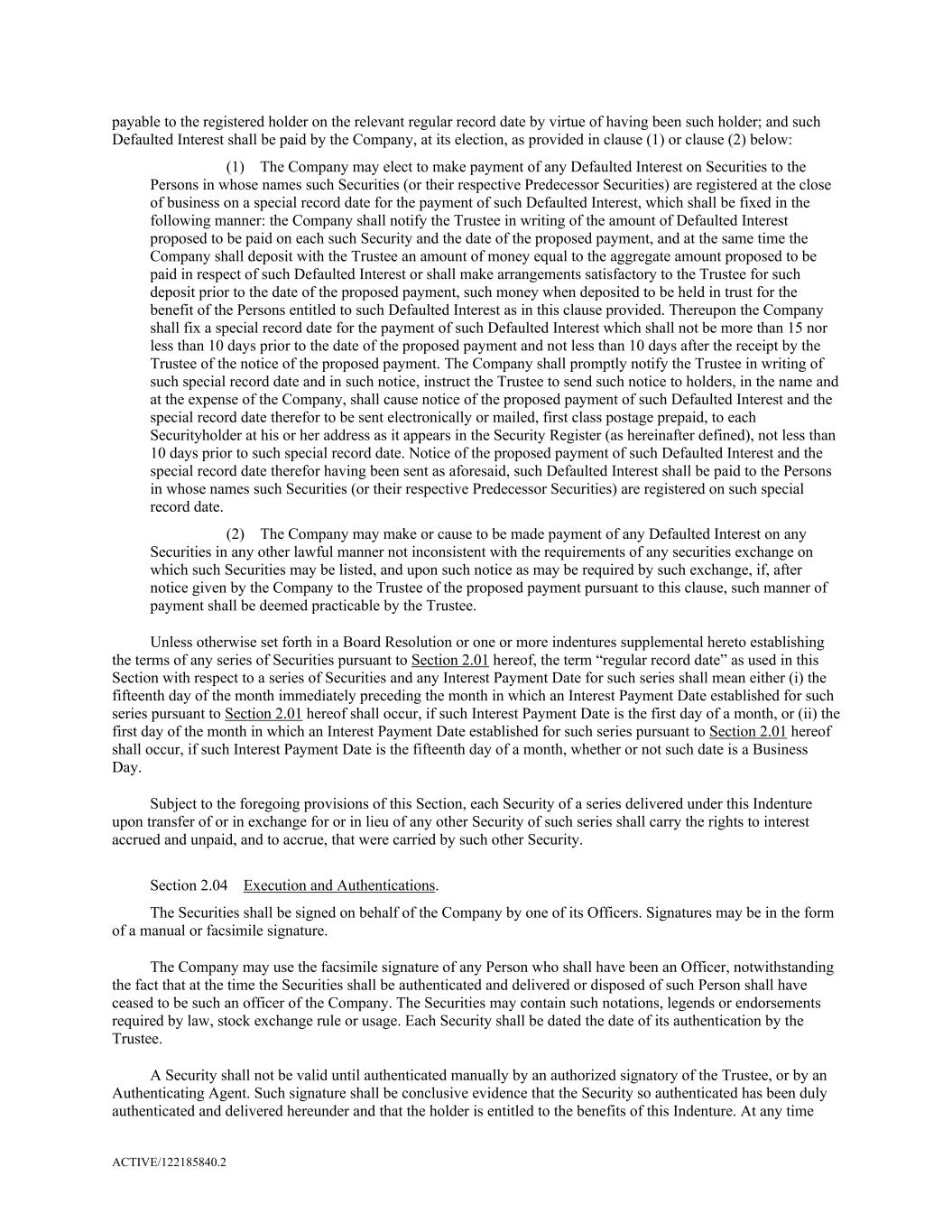 payable to the registered holder on the relevant regular record date by virtue of having been such holder; and such Defaulted Interest shall be paid by the Company, at its election, as provided in clause (1) or clause (2) below:

(1) The Company may elect to make payment of any Defaulted Interest on Securities to the Persons in whose names such Securities (or their respective Predecessor Securities) are registered at the close of business on a special record date for the payment of such Defaulted Interest, which shall be fixed in the following manner: the Company shall notify the Trustee in writing of the amount of Defaulted Interest proposed to be paid on each such Security and the date of the proposed payment, and at the same time the Company shall deposit with the Trustee an amount of money equal to the aggregate amount proposed to be paid in respect of such Defaulted Interest or shall make arrangements satisfactory to the Trustee for such deposit prior to the date of the proposed payment, such money when deposited to be held in trust for the benefit of the Persons entitled to such Defaulted Interest as in this clause provided. Thereupon the Company shall fix a special record date for the payment of such Defaulted Interest which shall not be more than 15 nor less than 10 days prior to the date of the proposed payment and not less than 10 days after the receipt by the Trustee of the notice of the proposed payment. The Company shall promptly notify the Trustee in writing of such special record date and in such notice, instruct the Trustee to send such notice to holders, in the name and at the expense of the Company, shall cause notice of the proposed payment of such Defaulted Interest and the special record date therefor to be sent electronically or mailed, first class postage prepaid, to each Securityholder at his or her address as it appears in the Security Register (as hereinafter defined), not less than 10 days prior to such special record date. Notice of the proposed payment of such Defaulted Interest and the special record date therefor having been sent as aforesaid, such Defaulted Interest shall be paid to the Persons in whose names such Securities (or their respective Predecessor Securities) are registered on such special record date.

(2) The Company may make or cause to be made payment of any Defaulted Interest on any Securities in any other lawful manner not inconsistent with the requirements of any securities exchange on which such Securities may be listed, and upon such notice as may be required by such exchange, if, after notice given by the Company to the Trustee of the proposed payment pursuant to this clause, such manner of payment shall be deemed practicable by the Trustee.

Unless otherwise set forth in a Board Resolution or one or more indentures supplemental hereto establishing the terms of any series of Securities pursuant to Section 2.01 hereof, the term “regular record date” as used in this Section with respect to a series of Securities and any Interest Payment Date for such series shall mean either (i) the fifteenth day of the month immediately preceding the month in which an Interest Payment Date established for such series pursuant to Section 2.01 hereof shall occur, if such Interest Payment Date is the first day of a month, or (ii) the first day of the month in which an Interest Payment Date established for such series pursuant to Section 2.01 hereof shall occur, if such Interest Payment Date is the fifteenth day of a month, whether or not such date is a Business Day.

Subject to the foregoing provisions of this Section, each Security of a series delivered under this Indenture upon transfer of or in exchange for or in lieu of any other Security of such series shall carry the rights to interest accrued and unpaid, and to accrue, that were carried by such other Security.

Section 2.04 Execution and Authentications.

The Securities shall be signed on behalf of the Company by one of its Officers. Signatures may be in the form of a manual or facsimile signature.

The Company may use the facsimile signature of any Person who shall have been an Officer, notwithstanding the fact that at the time the Securities shall be authenticated and delivered or disposed of such Person shall have ceased to be such an officer of the Company. The Securities may contain such notations, legends or endorsements required by law, stock exchange rule or usage. Each Security shall be dated the date of its authentication by the Trustee.

A Security shall not be valid until authenticated manually by an authorized signatory of the Trustee, or by an Authenticating Agent. Such signature shall be conclusive evidence that the Security so authenticated has been duly authenticated and delivered hereunder and that the holder is entitled to the benefits of this Indenture. At any time

ACTIVE/122185840.2